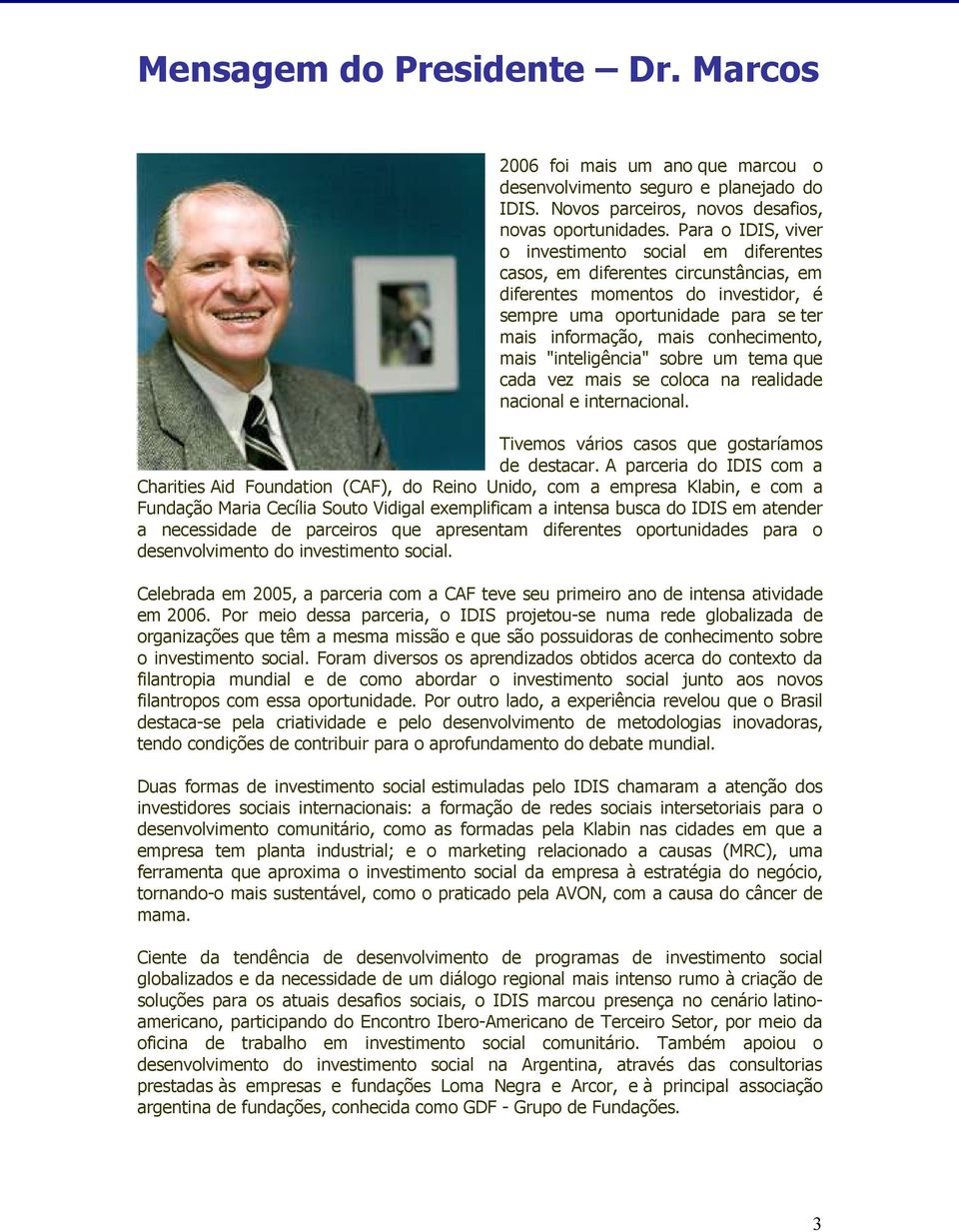 Mensagem do Presidente – Dr. Marcos

2006 foi mais um ano que marcou o desenvolvimento seguro e planejado do IDIS. Novos parceiros, novos desafios, novas oportunidades. Para o IDIS, viver o investimento social em diferentes casos, em diferentes circunstâncias, em diferentes momentos do investidor, é sempre uma oportunidade para se ter mais informação, mais conhecimento, mais "inteligência" sobre um tema que cada vez mais se coloca na realidade nacional e internacional.

Tivemos vários casos que gostaríamos de destacar. A parceria do IDIS com a Charities Aid Foundation (CAF), do Reino Unido, com a empresa Klabin, e com a Fundação Maria Cecília Souto Vidigal exemplificam a intensa busca do IDIS em atender a necessidade de parceiros que apresentam diferentes oportunidades para o desenvolvimento do investimento social.

Celebrada em 2005, a parceria com a CAF teve seu primeiro ano de intensa atividade em 2006. Por meio dessa parceria, o IDIS projetou-se numa rede globalizada de organizações que têm a mesma missão e que são possuidoras de conhecimento sobre o investimento social. Foram diversos os aprendizados obtidos acerca do contexto da filantropia mundial e de como abordar o investimento social junto aos novos filantropos com essa oportunidade. Por outro lado, a experiência revelou que o Brasil destaca-se pela criatividade e pelo desenvolvimento de metodologias inovadoras, tendo condições de contribuir para o aprofundamento do debate mundial.

Duas formas de investimento social estimuladas pelo IDIS chamaram a atenção dos investidores sociais internacionais: a formação de redes sociais intersetoriais para o desenvolvimento comunitário, como as formadas pela Klabin nas cidades em que a empresa tem planta industrial; e o marketing relacionado a causas (MRC), uma ferramenta que aproxima o investimento social da empresa à estratégia do negócio, tornando-o mais sustentável, como o praticado pela AVON, com a causa do câncer de mama.

Ciente da tendência de desenvolvimento de programas de investimento social globalizados e da necessidade de um diálogo regional mais intenso rumo à criação de soluções para os atuais desafios sociais, o IDIS marcou presença no cenário latino-americano, participando do Encontro Ibero-Americano de Terceiro Setor, por meio da oficina de trabalho em investimento social comunitário. Também apoiou o desenvolvimento do investimento social na Argentina, através das consultorias prestadas às empresas e fundações Loma Negra e Arcor, e à principal associação argentina de fundações, conhecida como GDF - Grupo de Fundações.

3